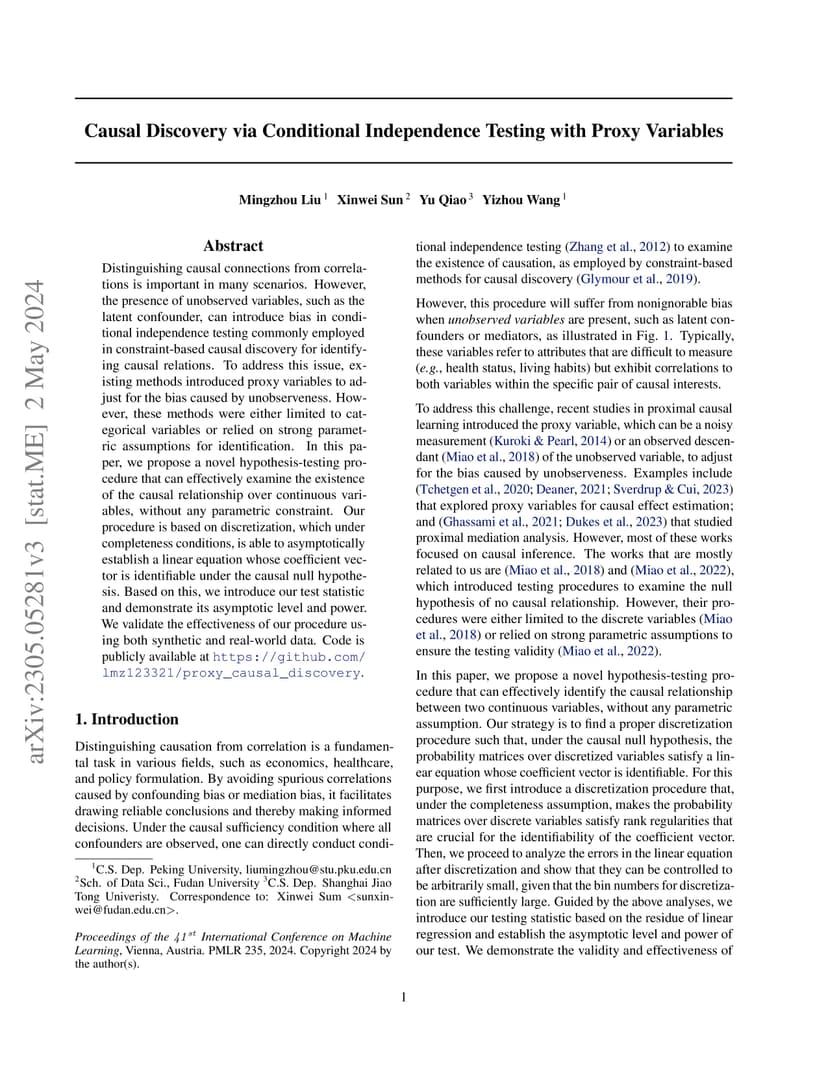 arXiv:2305.05281v3 [stat.ME] 2 May 2024

Causal Discovery via Conditional Independence Testing with Proxy Variables

Mingzhou Liu $^1$ Xinwei Sun $^2$ Yu Qiao $^3$ Yizhou Wang $^1$

Abstract

Distinguishing causal connections from correlations is important in many scenarios. However, the presence of unobserved variables, such as the latent confounder, can introduce bias in conditional independence testing commonly employed in constraint-based causal discovery for identifying causal relations. To address this issue, existing methods introduced proxy variables to adjust for the bias caused by unobserveness. However, these methods were either limited to categorical variables or relied on strong parametric assumptions for identification. In this paper, we propose a novel hypothesis-testing procedure that can effectively examine the existence of the causal relationship over continuous variables, without any parametric constraint. Our procedure is based on discretization, which under completeness conditions, is able to asymptotically establish a linear equation whose coefficient vector is identifiable under the causal null hypothesis. Based on this, we introduce our test statistic and demonstrate its asymptotic level and power. We validate the effectiveness of our procedure using both synthetic and real-world data. Code is publicly available at https://github.com/lmz123321/proxy_causal_discovery.

1. Introduction

Distinguishing causation from correlation is a fundamental task in various fields, such as economics, healthcare, and policy formulation. By avoiding spurious correlations caused by confounding bias or mediation bias, it facilitates drawing reliable conclusions and thereby making informed decisions. Under the causal sufficiency condition where all confounders are observed, one can directly conduct condi-

$^1$C.S. Dep. Peking University, liumingzhou@stu.pku.edu.cn $^2$Sch. of Data Sci., Fudan University $^3$C.S. Dep. Shanghai Jiao Tong Univeristy. Correspondence to: Xinwei Sum <sunxinwei@fudan.edu.cn>.

Proceedings of the $41^{st}$ International Conference on Machine Learning, Vienna, Austria. PMLR 235, 2024. Copyright 2024 by the author(s).

tional independence testing (Zhang et al., 2012) to examine the existence of causation, as employed by constraint-based methods for causal discovery (Glymour et al., 2019).

However, this procedure will suffer from nonignorable bias when unobserved variables are present, such as latent confounders or mediators, as illustrated in Fig. 1. Typically, these variables refer to attributes that are difficult to measure (e.g., health status, living habits) but exhibit correlations to both variables within the specific pair of causal interests.

To address this challenge, recent studies in proximal causal learning introduced the proxy variable, which can be a noisy measurement (Kuroki & Pearl, 2014) or an observed descendant (Miao et al., 2018) of the unobserved variable, to adjust for the bias caused by unobserveness. Examples include (Tchetgen et al., 2020; Deaner, 2021; Sverdrup & Cui, 2023) that explored proxy variables for causal effect estimation; and (Ghassami et al., 2021; Dukes et al., 2023) that studied proximal mediation analysis. However, most of these works focused on causal inference. The works that are mostly related to us are (Miao et al., 2018) and (Miao et al., 2022), which introduced testing procedures to examine the null hypothesis of no causal relationship. However, their procedures were either limited to the discrete variables (Miao et al., 2018) or relied on strong parametric assumptions to ensure the testing validity (Miao et al., 2022).

In this paper, we propose a novel hypothesis-testing procedure that can effectively identify the causal relationship between two continuous variables, without any parametric assumption. Our strategy is to find a proper discretization procedure such that, under the causal null hypothesis, the probability matrices over discretized variables satisfy a linear equation whose coefficient vector is identifiable. For this purpose, we first introduce a discretization procedure that, under the completeness assumption, makes the probability matrices over discrete variables satisfy rank regularities that are crucial for the identifiability of the coefficient vector. Then, we proceed to analyze the errors in the linear equation after discretization and show that they can be controlled to be arbitrarily small, given that the bin numbers for discretization are sufficiently large. Guided by the above analyses, we introduce our testing statistic based on the residue of linear regression and establish the asymptotic level and power of our test. We demonstrate the validity and effectiveness of

1